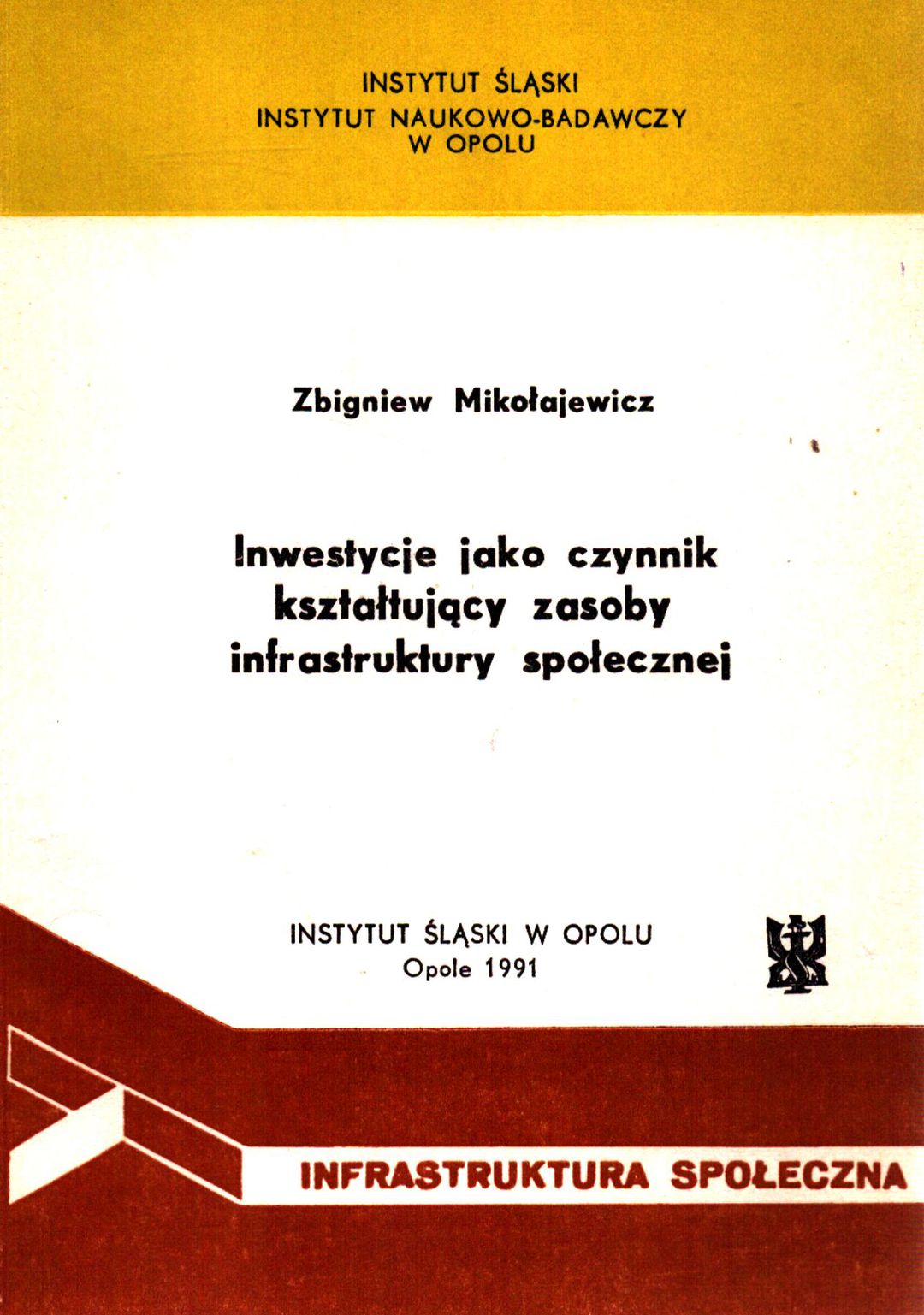 INSTYTUT ŚLĄSKI
INSTYTUT NAUKOWO-BADAWCZY
W OPOLU

Zbigniew Mikołajewicz

Inwestycje jako czynnik
kształtujący zasoby
infrastruktury społecznej

INSTYTUT ŚLĄSKI W OPOLU
Opole 1991

INFRASTRUKTURA SPOŁECZNA